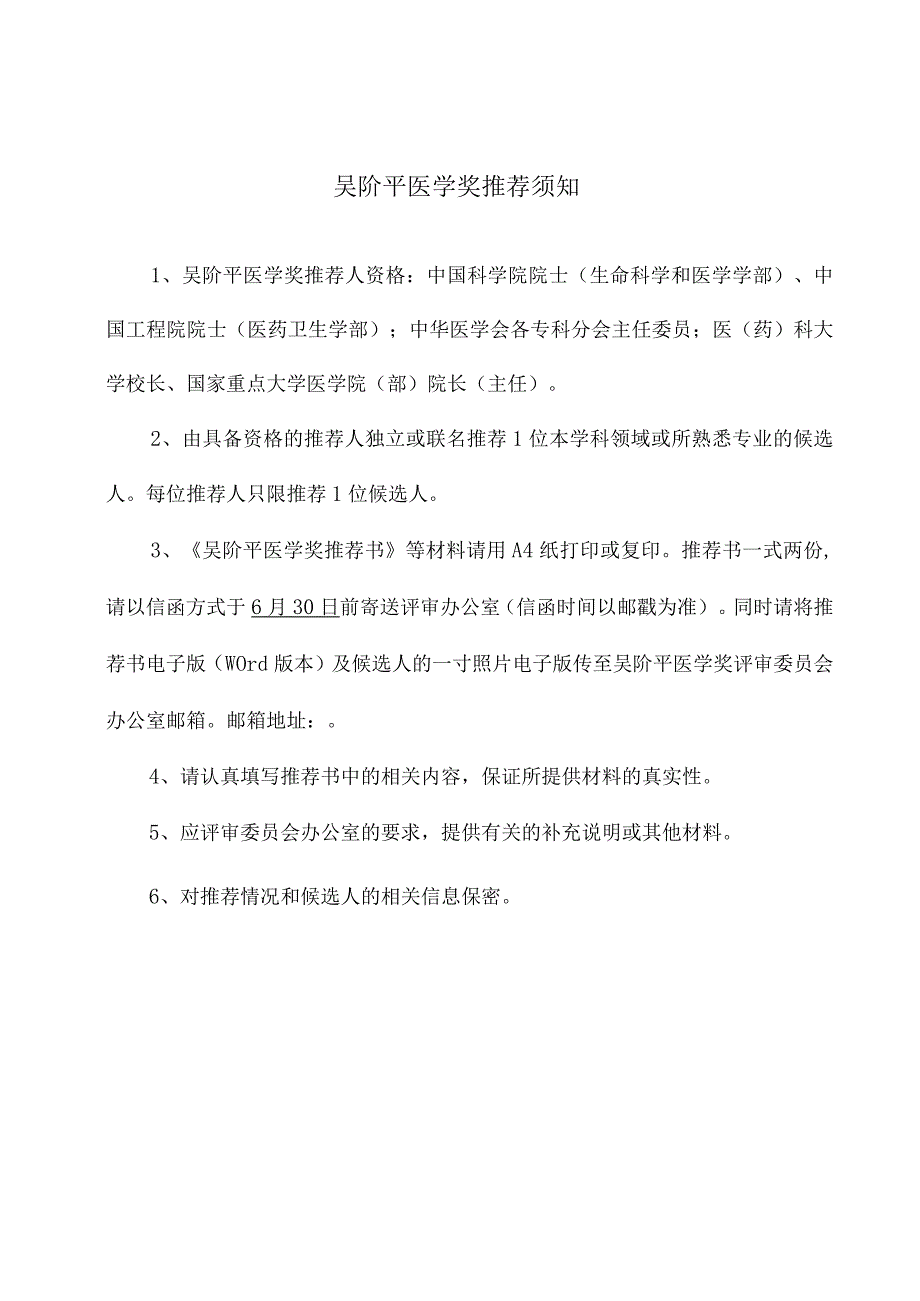 吴阶平医学奖推荐须知

1、吴阶平医学奖推荐人资格：中国科学院院士（生命科学和医学学部）、中国工程院院士（医药卫生学部）；中华医学会各专科分会主任委员；医（药）科大学校长、国家重点大学医学院（部）院长（主任）。

2、由具备资格的推荐人独立或联名推荐1位本学科领域或所熟悉专业的候选人。每位推荐人只限推荐1位候选人。

3、《吴阶平医学奖推荐书》等材料请用A4纸打印或复印。推荐书一式两份，请以信函方式于6月30日前寄送评审办公室（信函时间以邮戳为准）。同时请将推荐书电子版（WOrd版本）及候选人的一寸照片电子版传至吴阶平医学奖评审委员会办公室邮箱。邮箱地址：。

4、请认真填写推荐书中的相关内容，保证所提供材料的真实性。

5、应评审委员会办公室的要求，提供有关的补充说明或其他材料。

6、对推荐情况和候选人的相关信息保密。